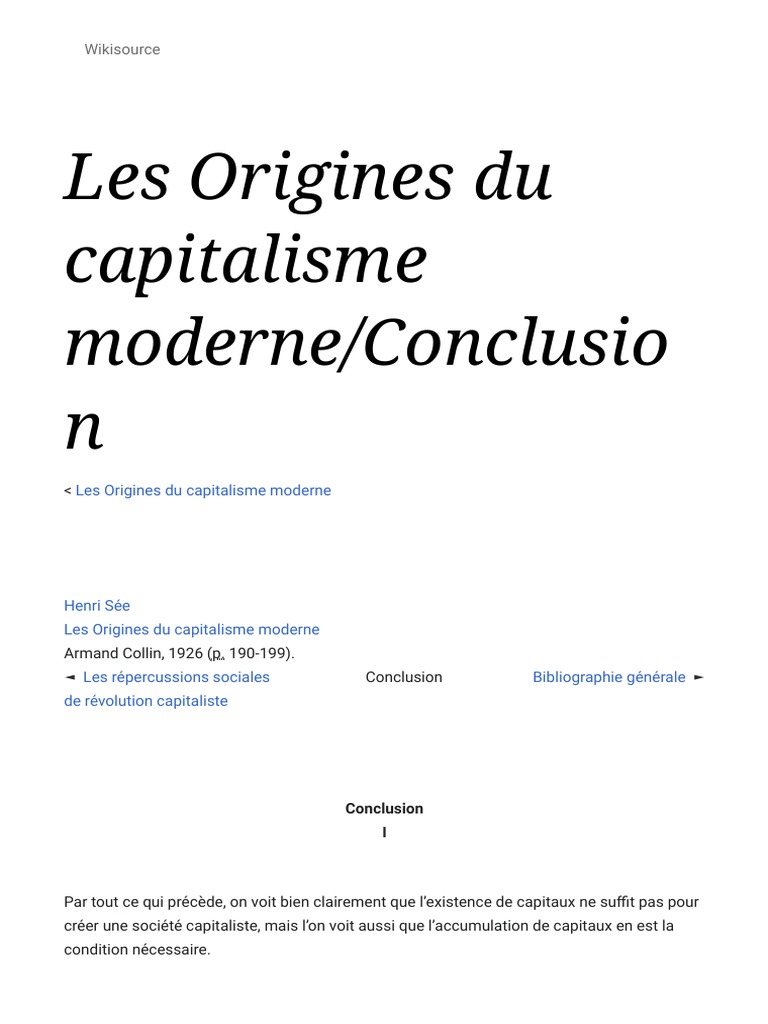 Wikisource

Les Origines du capitalisme moderne/Conclusion

< Les Origines du capitalisme moderne

Henri Sée
Les Origines du capitalisme moderne
Armand Collin, 1926 (p. 190-199).

◄ Les répercussions sociales de révolution capitaliste

Conclusion

Bibliographie générale ►

Conclusion
I

Par tout ce qui précède, on voit bien clairement que l'existence de capitaux ne suffit pas pour créer une société capitaliste, mais l'on voit aussi que l'accumulation de capitaux en est la condition nécessaire.